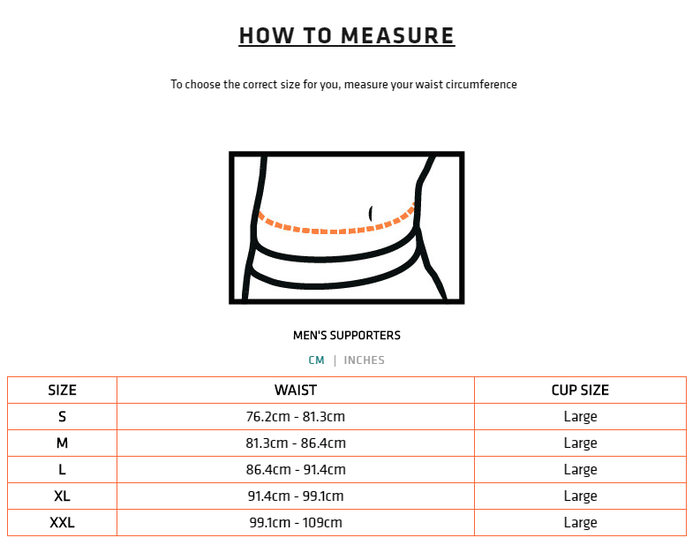 HOW TO MEASURE

To choose the correct size for you, measure your waist circumference

MEN'S SUPPORTERS

CM | INCHES

| SIZE | WAIST | CUP SIZE |
|---|---|---|
| S | 76.2cm - 81.3cm | Large |
| M | 81.3cm - 86.4cm | Large |
| L | 86.4cm - 91.4cm | Large |
| XL | 91.4cm - 99.1cm | Large |
| XXL | 99.1cm - 109cm | Large |